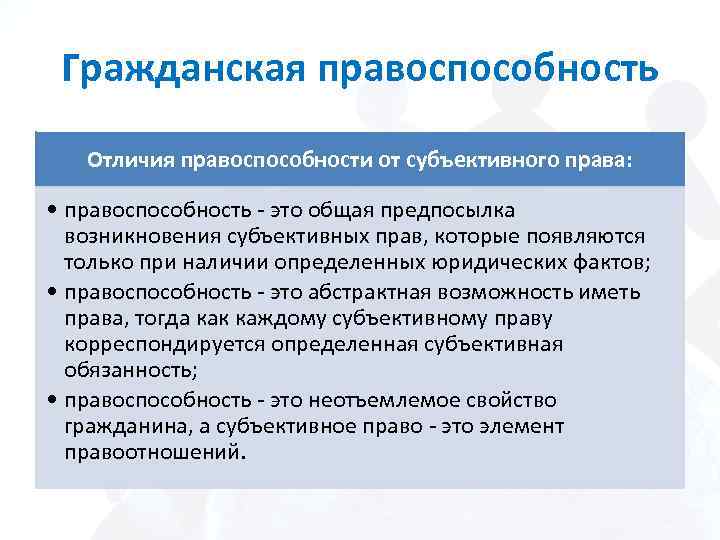 Гражданская правоспособность

Отличия правоспособности от субъективного права:

• правоспособность - это общая предпосылка возникновения субъективных прав, которые появляются только при наличии определенных юридических фактов;
• правоспособность - это абстрактная возможность иметь права, тогда как каждому субъективному праву корреспондируется определенная субъективная обязанность;
• правоспособность - это неотъемлемое свойство гражданина, а субъективное право - это элемент правоотношений.